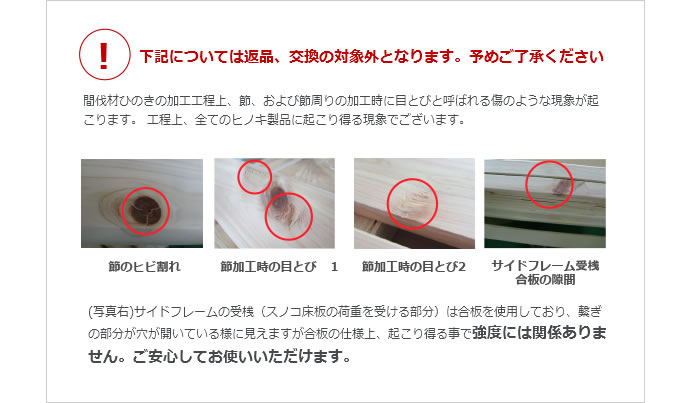 !

下記については返品、交換の対象外となります。予めご了承ください

間伐材ひのきの加工工程上、節、および節周りの加工時に目とびと呼ばれる傷のような現象が起こります。 工程上、全てのヒノキ製品に起こり得る現象でございます。

節のヒビ割れ

節加工時の目とび 1

節加工時の目とび2

サイドフレーム受桟 合板の隙間

(写真右)サイドフレームの受桟（スノコ床板の荷重を受ける部分）は合板を使用しており、繋ぎの部分が穴が開いている様に見えますが合板の仕様上、起こり得る事で強度には関係ありません。ご安心してお使いいただけます。